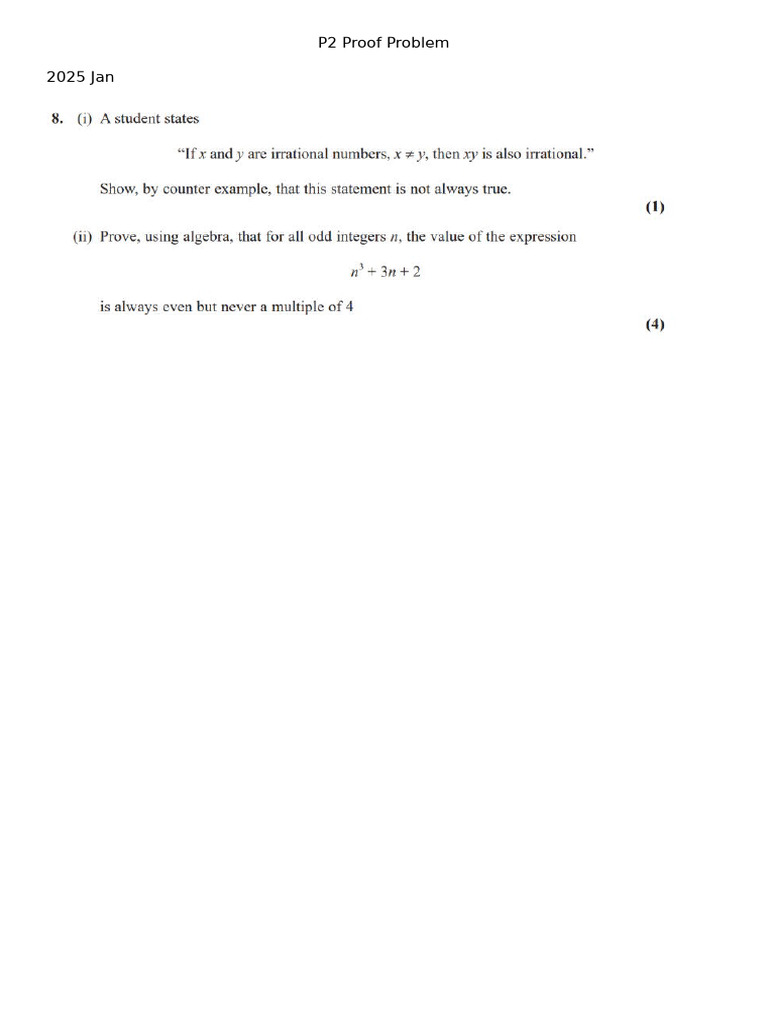 P2 Proof Problem

2025 Jan

8. (i) A student states

"If $x$ and $y$ are irrational numbers, $x \neq y$, then $xy$ is also irrational."

Show, by counter example, that this statement is not always true.

(1)

(ii) Prove, using algebra, that for all odd integers $n$, the value of the expression

$n^3 + 3n + 2$

is always even but never a multiple of 4

(4)